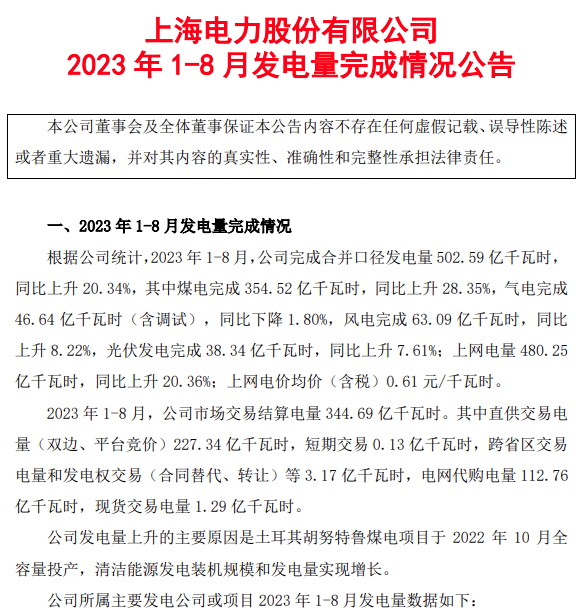 上海电力股份有限公司
2023 年 1-8 月发电量完成情况公告

本公司董事会及全体董事保证本公告内容不存在任何虚假记载、误导性陈述或者重大遗漏，并对其内容的真实性、准确性和完整性承担法律责任。

一、2023 年 1-8 月发电量完成情况

根据公司统计，2023 年 1-8 月，公司完成合并口径发电量 502.59 亿千瓦时，同比上升 20.34%，其中煤电完成 354.52 亿千瓦时，同比上升 28.35%，气电完成 46.64 亿千瓦时（含调试），同比下降 1.80%，风电完成 63.09 亿千瓦时，同比上升 8.22%，光伏发电完成 38.34 亿千瓦时，同比上升 7.61%；上网电量 480.25 亿千瓦时，同比上升 20.36%；上网电价均价（含税）0.61 元/千瓦时。

2023 年 1-8 月，公司市场交易结算电量 344.69 亿千瓦时。其中直供交易电量（双边、平台竞价）227.34 亿千瓦时，短期交易 0.13 亿千瓦时，跨省区交易电量和发电权交易（合同替代、转让）等 3.17 亿千瓦时，电网代购电量 112.76 亿千瓦时，现货交易电量 1.29 亿千瓦时。

公司发电量上升的主要原因是土耳其胡努特鲁煤电项目于 2022 年 10 月全容量投产，清洁能源发电装机规模和发电量实现增长。

公司所属主要发电公司或项目 2023 年 1-8 月发电量数据如下：